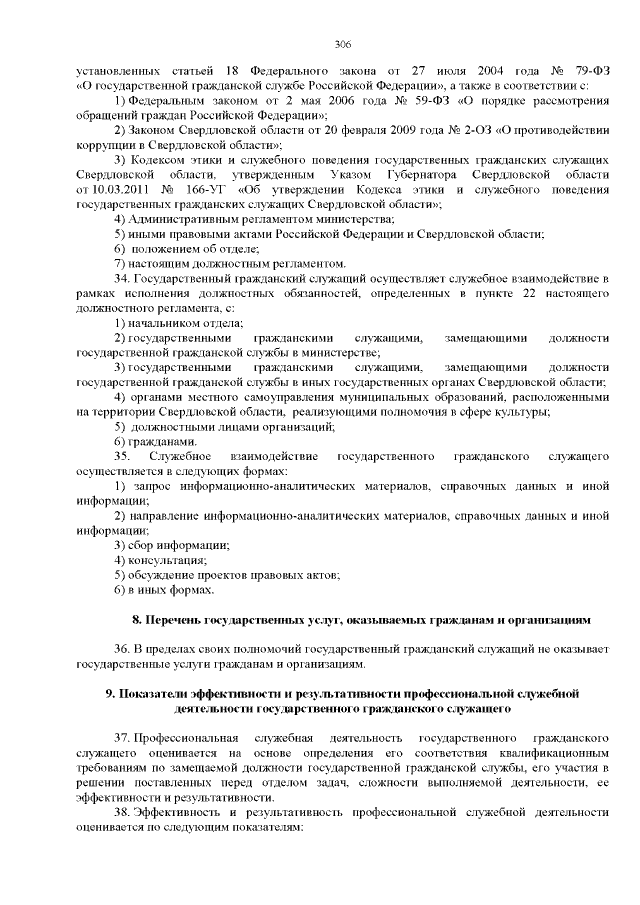 306

установленных статьей 18 Федерального закона от 27 июля 2004 года № 79-ФЗ «О государственной гражданской службе Российской Федерации», а также в соответствии с:

1) Федеральным законом от 2 мая 2006 года № 59-ФЗ «О порядке рассмотрения обращений граждан Российской Федерации»;

2) Законом Свердловской области от 20 февраля 2009 года № 2-ОЗ «О противодействии коррупции в Свердловской области»;

3) Кодексом этики и служебного поведения государственных гражданских служащих Свердловской области, утвержденным Указом Губернатора Свердловской области от 10.03.2011 № 166-УГ «Об утверждении Кодекса этики и служебного поведения государственных гражданских служащих Свердловской области»;

4) Административным регламентом министерства;

5) иными правовыми актами Российской Федерации и Свердловской области;

6) положением об отделе;

7) настоящим должностным регламентом.

34. Государственный гражданский служащий осуществляет служебное взаимодействие в рамках исполнения должностных обязанностей, определенных в пункте 22 настоящего должностного регламента, с:

1) начальником отдела;

2) государственными гражданскими служащими, замещающими должности государственной гражданской службы в министерстве;

3) государственными гражданскими служащими, замещающими должности государственной гражданской службы в иных государственных органах Свердловской области;

4) органами местного самоуправления муниципальных образований, расположенными на территории Свердловской области, реализующими полномочия в сфере культуры;

5) должностными лицами организаций;

6) гражданами.

35. Служебное взаимодействие государственного гражданского служащего осуществляется в следующих формах:

1) запрос информационно-аналитических материалов, справочных данных и иной информации;

2) направление информационно-аналитических материалов, справочных данных и иной информации;

3) сбор информации;

4) консультация;

5) обсуждение проектов правовых актов;

6) в иных формах.

8. Перечень государственных услуг, оказываемых гражданам и организациям

36. В пределах своих полномочий государственный гражданский служащий не оказывает государственные услуги гражданам и организациям.

9. Показатели эффективности и результативности профессиональной служебной деятельности государственного гражданского служащего

37. Профессиональная служебная деятельность государственного гражданского служащего оценивается на основе определения его соответствия квалификационным требованиям по замещаемой должности государственной гражданской службы, его участия в решении поставленных перед отделом задач, сложности выполняемой деятельности, ее эффективности и результативности.

38. Эффективность и результативность профессиональной служебной деятельности оценивается по следующим показателям: